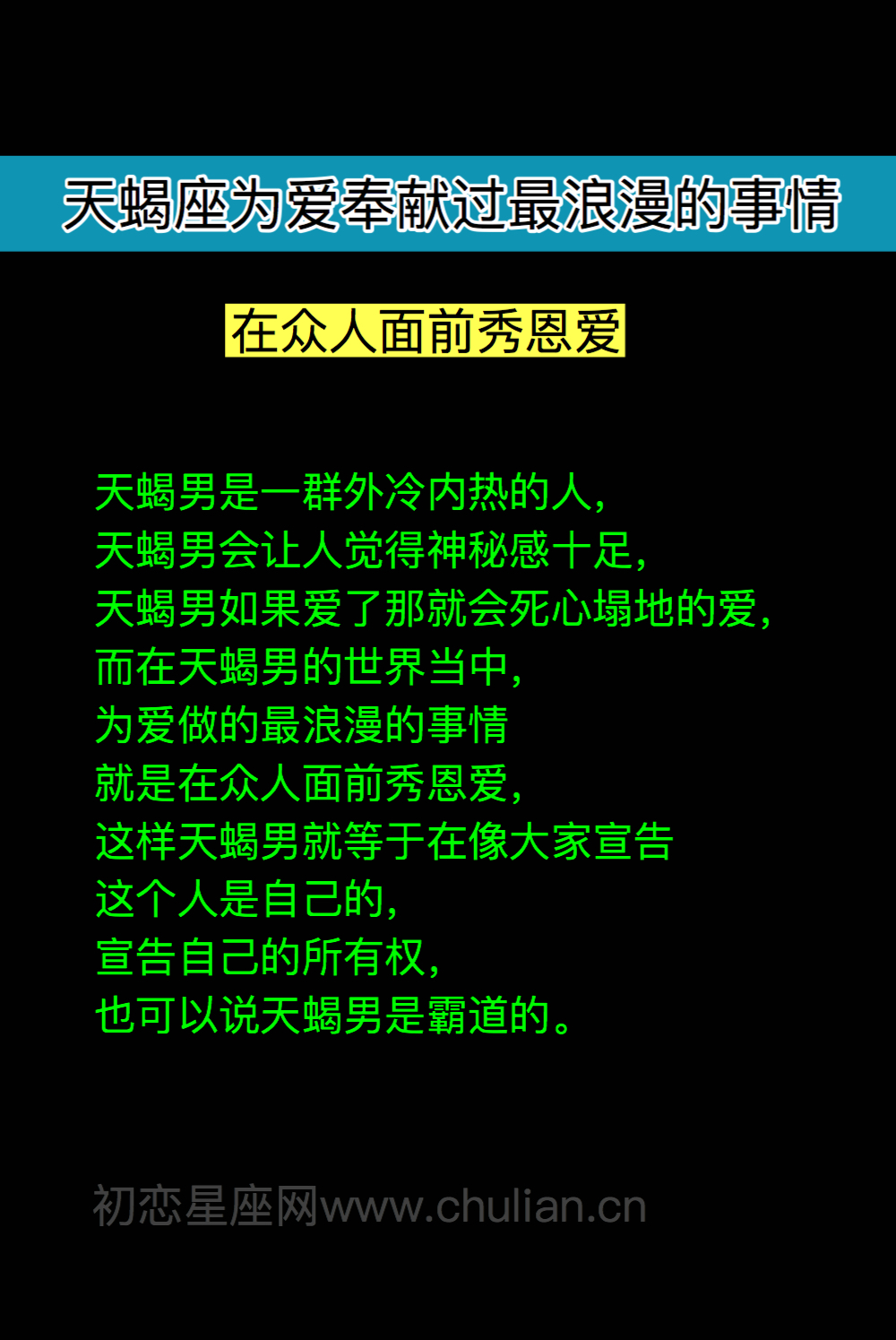 天蝎座为爱奉献过最浪漫的事情

在众人面前秀恩爱

天蝎男是一群外冷内热的人，
天蝎男会让人觉得神秘感十足，
天蝎男如果爱了那就会死心塌地的爱，
而在天蝎男的世界当中，
为爱做的最浪漫的事情
就是在众人面前秀恩爱，
这样天蝎男就等于在像大家宣告
这个人是自己的，
宣告自己的所有权，
也可以说天蝎男是霸道的。

初恋星座网www.chulian.cn